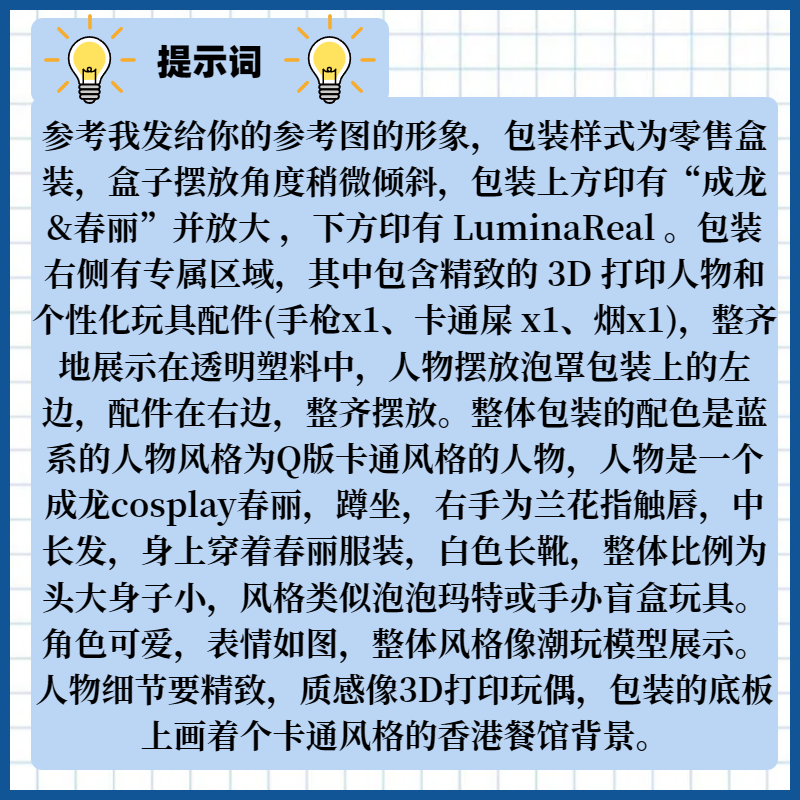 提示词

参考我发给你的参考图的形象，包装样式为零售盒装，盒子摆放角度稍微倾斜，包装上方印有“成龙&春丽”并放大，下方印有 LuminaReal 。包装右侧有专属区域，其中包含精致的 3D 打印人物和个性化玩具配件(手枪x1、卡通屎 x1、烟x1)，整齐地展示在透明塑料中，人物摆放泡罩包装上的左边，配件在右边，整齐摆放。整体包装的配色是蓝系的人物风格为Q版卡通风格的人物，人物是一个成龙cosplay春丽，蹲坐，右手为兰花指触唇，中长发，身上穿着春丽服装，白色长靴，整体比例为头大身子小，风格类似泡泡玛特或手办盲盒玩具。角色可爱，表情如图，整体风格像潮玩模型展示。人物细节要精致，质感像3D打印玩偶，包装的底板上画着个卡通风格的香港餐馆背景。